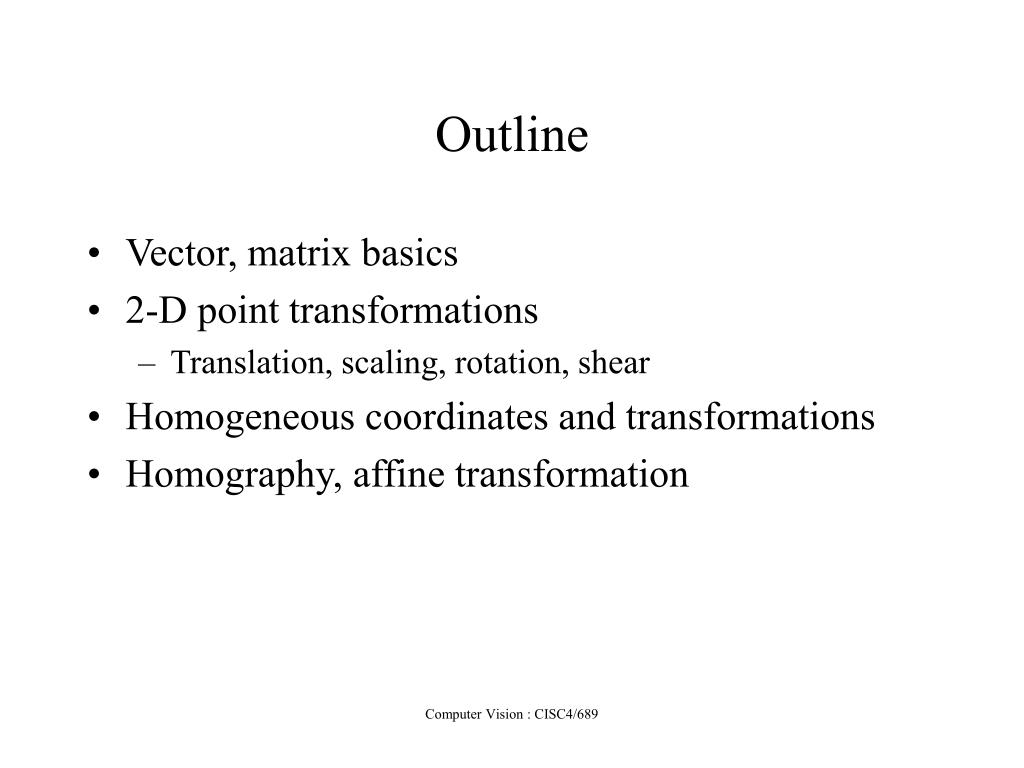 Outline

• Vector, matrix basics
• 2-D point transformations
  – Translation, scaling, rotation, shear
• Homogeneous coordinates and transformations
• Homography, affine transformation

Computer Vision : CISC4/689